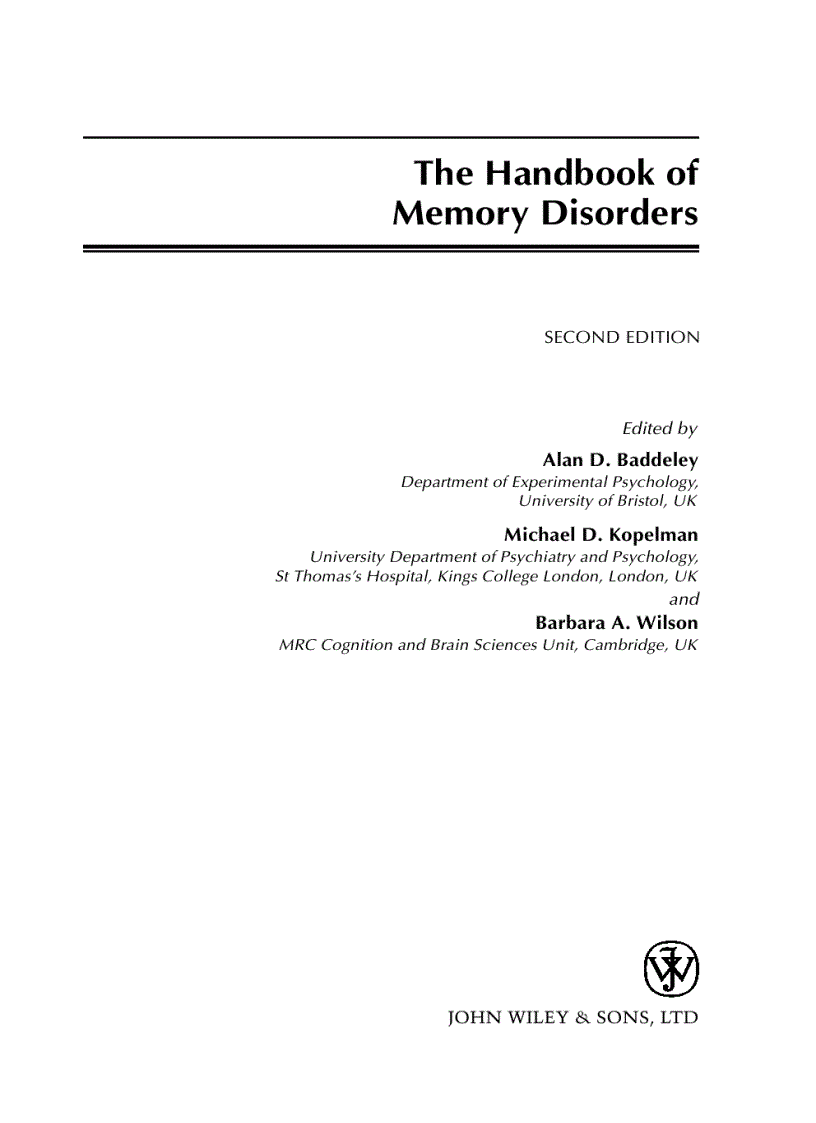 The Handbook of
Memory Disorders

SECOND EDITION

Edited by

Alan D. Baddeley
Department of Experimental Psychology,
University of Bristol, UK

Michael D. Kopelman
University Department of Psychiatry and Psychology,
St Thomas's Hospital, Kings College London, London, UK

and

Barbara A. Wilson
MRC Cognition and Brain Sciences Unit, Cambridge, UK

JOHN WILEY & SONS, LTD